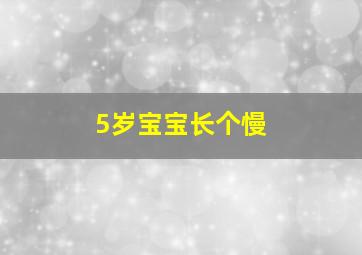 5岁宝宝长个慢